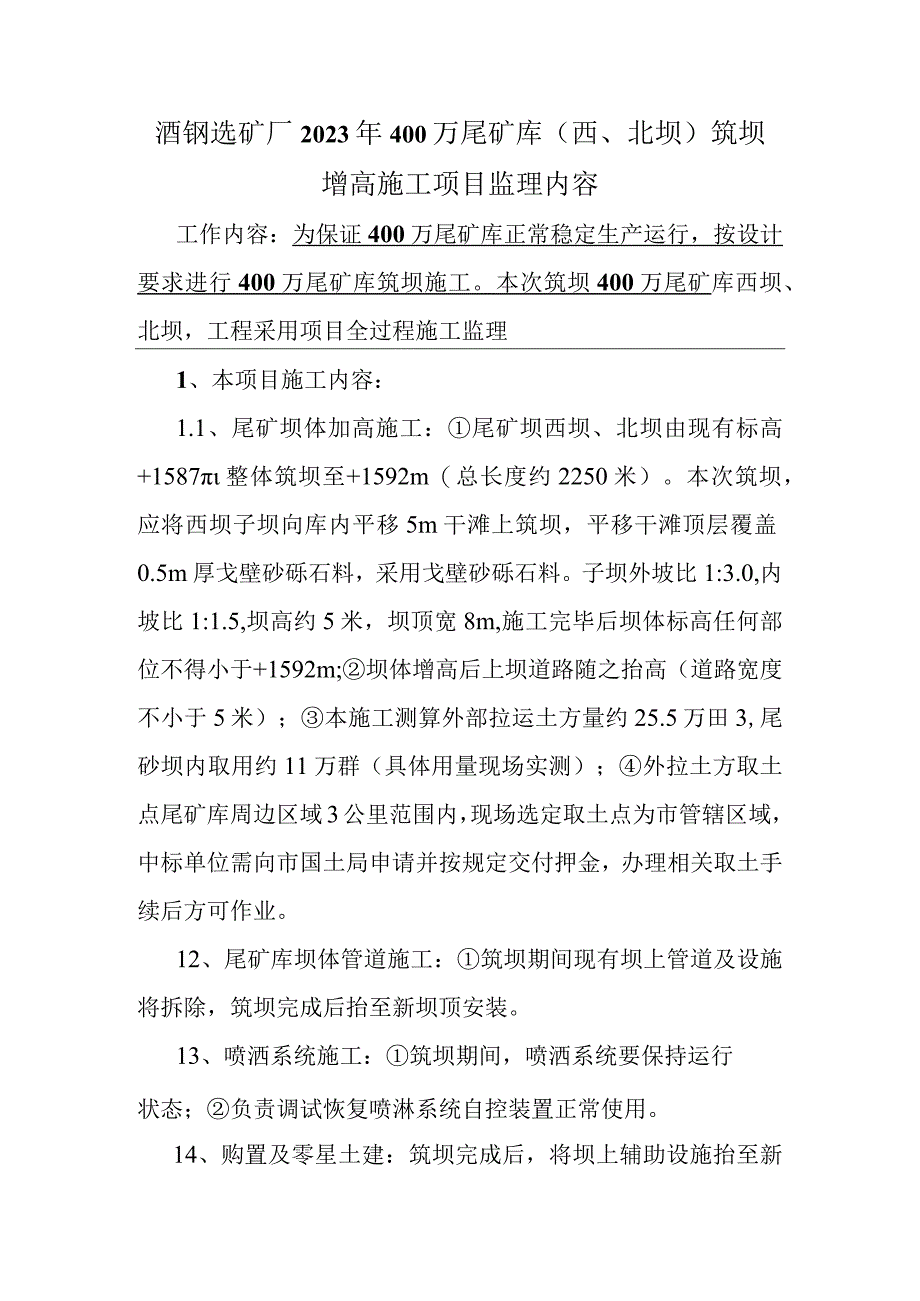 酒钢选矿厂2023年400万尾矿库（西、北坝）筑坝增高施工项目监理内容

工作内容：为保证400万尾矿库正常稳定生产运行，按设计要求进行400万尾矿库筑坝施工。本次筑坝400万尾矿库西坝、北坝，工程采用项目全过程施工监理

1、本项目施工内容：

1.1、尾矿坝体加高施工：①尾矿坝西坝、北坝由现有标高+1587πι整体筑坝至+1592m（总长度约2250米）。本次筑坝，应将西坝子坝向库内平移5m干滩上筑坝，平移干滩顶层覆盖0.5m厚戈壁砂砾石料，采用戈壁砂砾石料。子坝外坡比1:3.0,内坡比1:1.5,坝高约5米，坝顶宽8m,施工完毕后坝体标高任何部位不得小于+1592m;②坝体增高后上坝道路随之抬高（道路宽度不小于5米）；③本施工测算外部拉运土方量约25.5万田3,尾砂坝内取用约11万群（具体用量现场实测）；④外拉土方取土点尾矿库周边区域3公里范围内，现场选定取土点为市管辖区域，中标单位需向市国土局申请并按规定交付押金，办理相关取土手续后方可作业。

12、尾矿库坝体管道施工：①筑坝期间现有坝上管道及设施将拆除，筑坝完成后抬至新坝顶安装。

13、喷洒系统施工：①筑坝期间，喷洒系统要保持运行状态；②负责调试恢复喷淋系统自控装置正常使用。

14、购置及零星土建：筑坝完成后，将坝上辅助设施抬至新